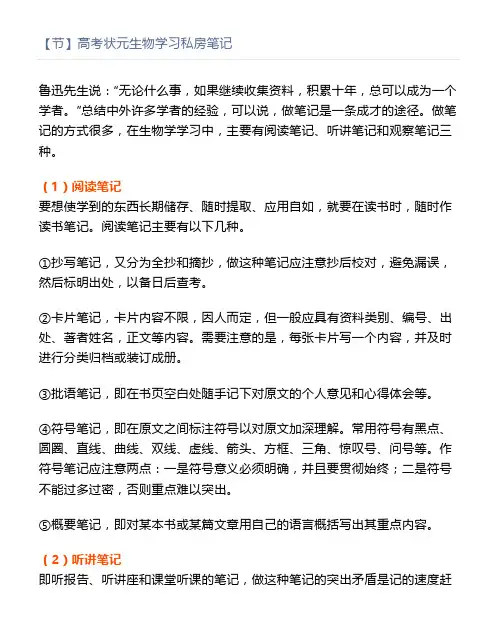 【节】高考状元生物学习私房笔记

鲁迅先生说："无论什么事，如果继续收集资料，积累十年，总可以成为一个学者。"总结中外许多学者的经验，可以说，做笔记是一条成才的途径。做笔记的方式很多，在生物学学习中，主要有阅读笔记、听讲笔记和观察笔记三种。

（1）阅读笔记
要想使学到的东西长期储存、随时提取、应用自如，就要在读书时，随时作读书笔记。阅读笔记主要有以下几种。

①抄写笔记，又分为全抄和摘抄，做这种笔记应注意抄后校对，避免漏误，然后标明出处，以备日后查考。

②卡片笔记，卡片内容不限，因人而定，但一般应具有资料类别、编号、出处、著者姓名，正文等内容。需要注意的是，每张卡片写一个内容，并及时进行分类归档或装订成册。

③批语笔记，即在书页空白处随手记下对原文的个人意见和心得体会等。

④符号笔记，即在原文之间标注符号以对原文加深理解。常用符号有黑点、圆圈、直线、曲线、双线、虚线、箭头、方框、三角、惊叹号、问号等。作符号笔记应注意两点：一是符号意义必须明确，并且要贯彻始终；二是符号不能过多过密，否则重点难以突出。

⑤概要笔记，即对某本书或某篇文章用自己的语言概括写出其重点内容。

（2）听讲笔记
即听报告、听讲座和课堂听课的笔记，做这种笔记的突出矛盾是记的速度赶